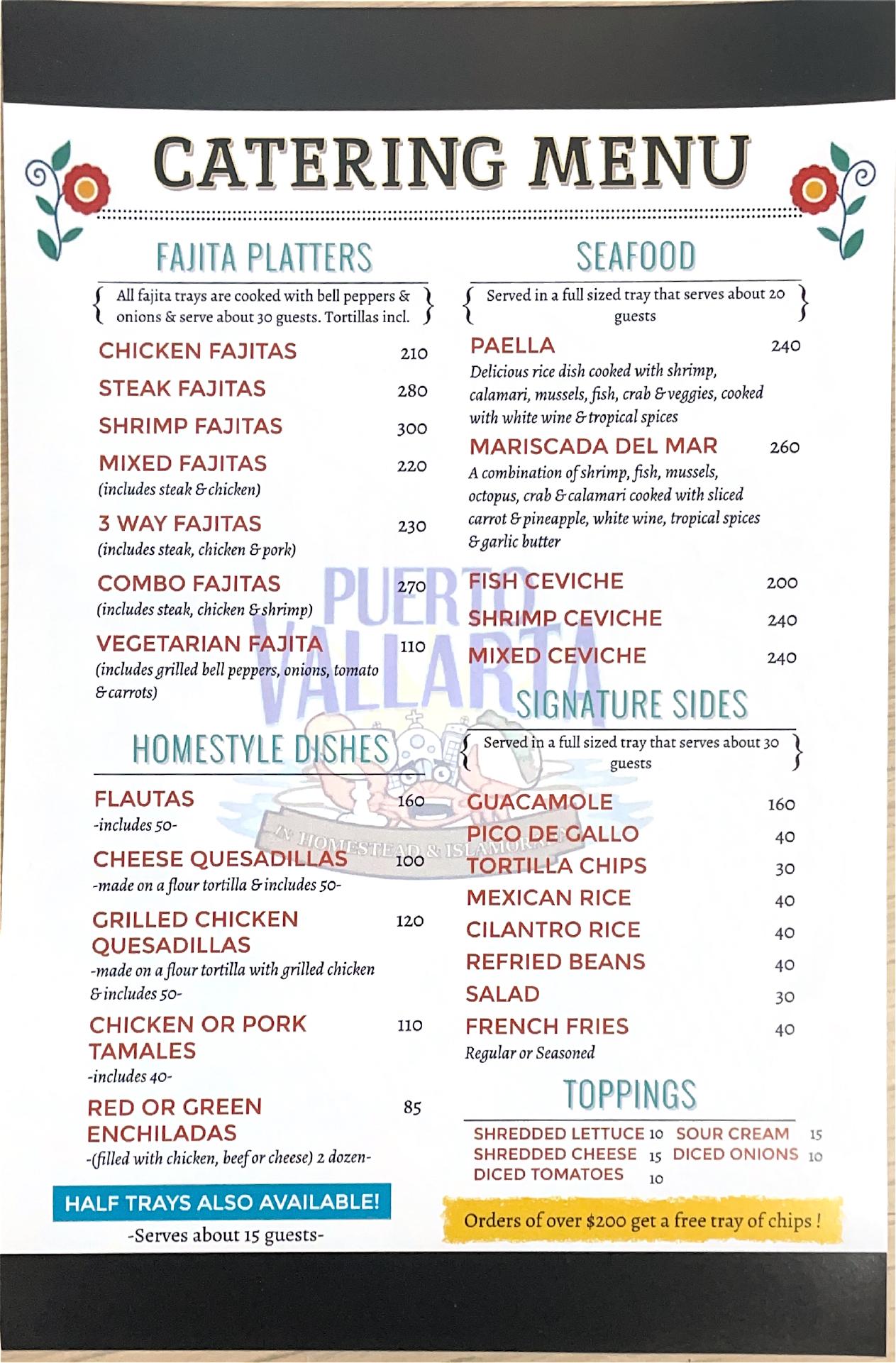 CATERING MENU

FAJITA PLATTERS

All fajita trays are cooked with bell peppers & onions & serve about 30 guests. Tortillas incl.

CHICKEN FAJITAS 210

STEAK FAJITAS 280

SHRIMP FAJITAS 300

MIXED FAJITAS 220
(includes steak & chicken)

3 WAY FAJITAS 230
(includes steak, chicken & pork)

COMBO FAJITAS 270
(includes steak, chicken & shrimp)

VEGETARIAN FAJITA 110
(includes grilled bell peppers, onions, tomato & carrots)

HOMESTYLE DISHES

FLAUTAS 160
-includes 50-

CHEESE QUESADILLAS 100
-made on a flour tortilla & includes 50-

GRILLED CHICKEN QUESADILLAS 120
-made on a flour tortilla with grilled chicken & includes 50-

CHICKEN OR PORK TAMALES 110
-includes 40-

RED OR GREEN ENCHILADAS 85
-(filled with chicken, beef or cheese) 2 dozen-

HALF TRAYS ALSO AVAILABLE!
-Serves about 15 guests-

SEAFOOD

Served in a full sized tray that serves about 20 guests

PAELLA 240
Delicious rice dish cooked with shrimp, calamari, mussels, fish, crab & veggies, cooked with white wine & tropical spices

MARISCADA DEL MAR 260
A combination of shrimp, fish, mussels, octopus, crab & calamari cooked with sliced carrot & pineapple, white wine, tropical spices & garlic butter

FISH CEVICHE 200

SHRIMP CEVICHE 240

MIXED CEVICHE 240

SIGNATURE SIDES

Served in a full sized tray that serves about 30 guests

GUACAMOLE 160

PICO DE GALLO 40

TORTILLA CHIPS 30

MEXICAN RICE 40

CILANTRO RICE 40

REFRIED BEANS 40

SALAD 30

FRENCH FRIES 40
Regular or Seasoned

TOPPINGS

SHREDDED LETTUCE 10 SOUR CREAM 15
SHREDDED CHEESE 15 DICED ONIONS 10
DICED TOMATOES 10

Orders of over $200 get a free tray of chips !

PUERTO VALLARTA
IN HOMESTEAD & ISLAMORADA